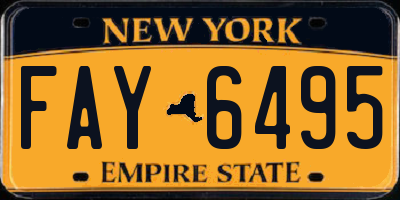 NEW YORK

FAY 6495

EMPIRE STATE